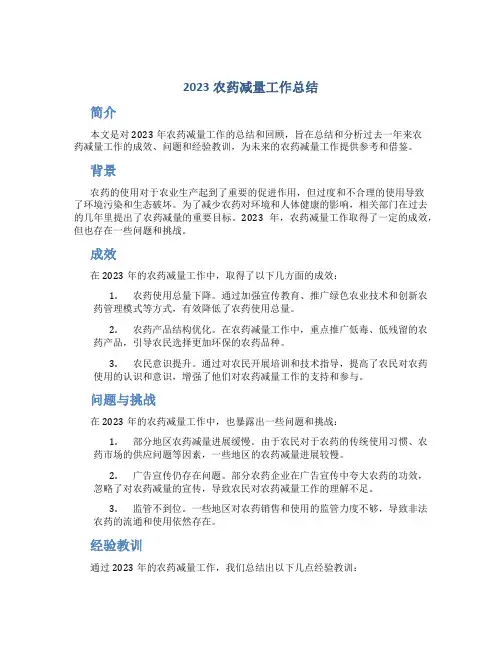 2023 农药减量工作总结

简介

本文是对 2023 年农药减量工作的总结和回顾，旨在总结和分析过去一年来农药减量工作的成效、问题和经验教训，为未来的农药减量工作提供参考和借鉴。

背景

农药的使用对于农业生产起到了重要的促进作用，但过度和不合理的使用导致了环境污染和生态破坏。为了减少农药对环境和人体健康的影响，相关部门在过去的几年里提出了农药减量的重要目标。2023 年，农药减量工作取得了一定的成效，但也存在一些问题和挑战。

成效

在 2023 年的农药减量工作中，取得了以下几方面的成效：

1. 农药使用总量下降。通过加强宣传教育、推广绿色农业技术和创新农药管理模式等方式，有效降低了农药使用总量。

2. 农药产品结构优化。在农药减量工作中，重点推广低毒、低残留的农药产品，引导农民选择更加环保的农药品种。

3. 农民意识提升。通过对农民开展培训和技术指导，提高了农民对农药使用的认识和意识，增强了他们对农药减量工作的支持和参与。

问题与挑战

在 2023 年的农药减量工作中，也暴露出一些问题和挑战：

1. 部分地区农药减量进展缓慢。由于农民对于农药的传统使用习惯、农药市场的供应问题等因素，一些地区的农药减量进展较慢。

2. 广告宣传仍存在问题。部分农药企业在广告宣传中夸大农药的功效，忽略了对农药减量的宣传，导致农民对农药减量工作的理解不足。

3. 监管不到位。一些地区对农药销售和使用的监管力度不够，导致非法农药的流通和使用依然存在。

经验教训

通过 2023 年的农药减量工作，我们总结出以下几点经验教训：